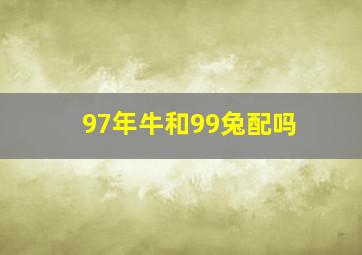 97年牛和99兔配吗